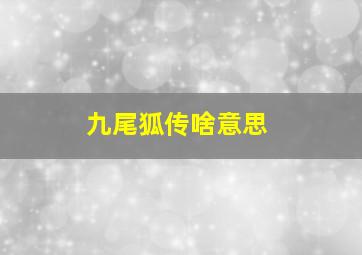 九尾狐传啥意思